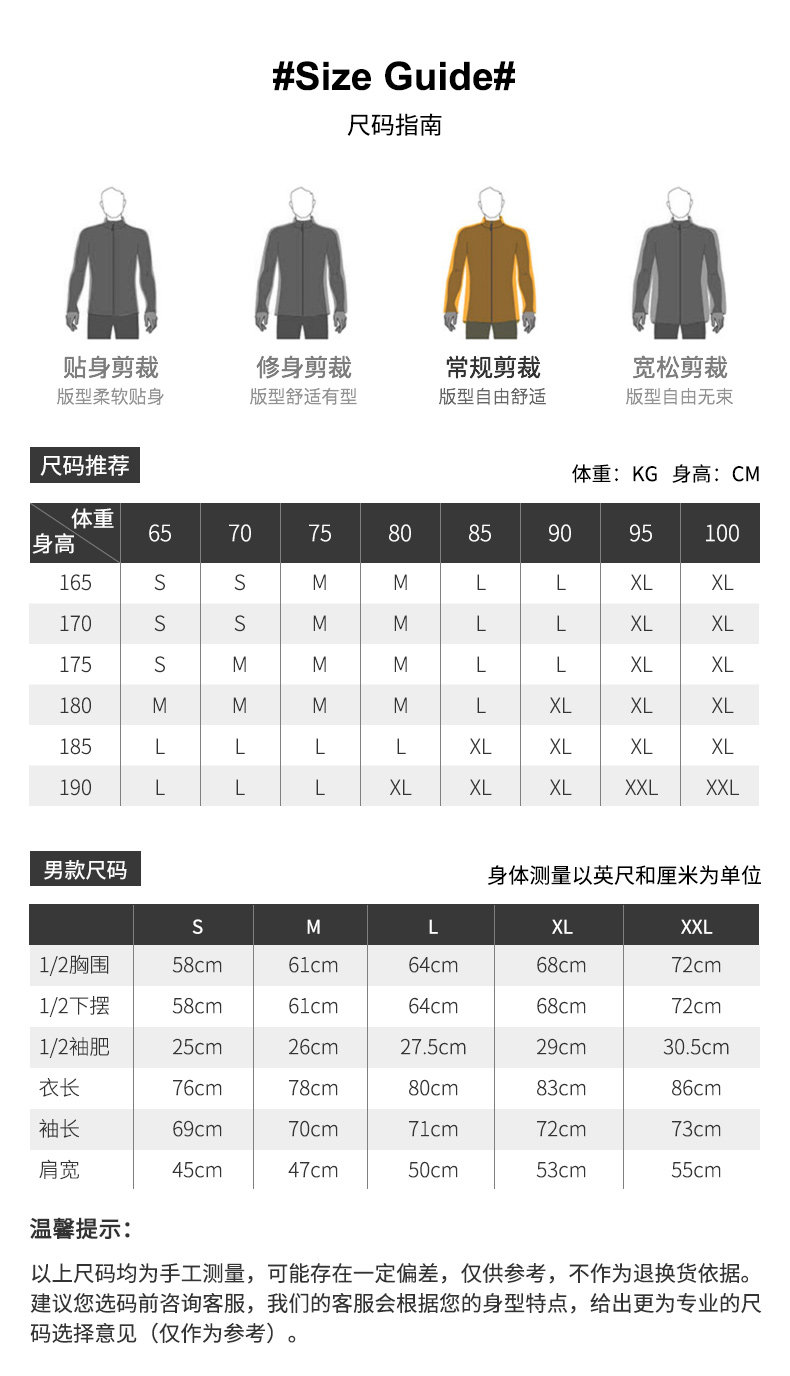 #Size Guide#

尺码指南

贴身剪裁
版型柔软贴身

修身剪裁
版型舒适有型

常规剪裁
版型自由舒适

宽松剪裁
版型自由无束

尺码推荐

体重：KG 身高：CM

| 体重 身高 | 65 | 70 | 75 | 80 | 85 | 90 | 95 | 100 |
|---|---|---|---|---|---|---|---|---|
| 165 | S | S | M | M | L | L | XL | XL |
| 170 | S | S | M | M | L | L | XL | XL |
| 175 | S | M | M | M | L | L | XL | XL |
| 180 | M | M | M | M | L | XL | XL | XL |
| 185 | L | L | L | L | XL | XL | XL | XL |
| 190 | L | L | L | XL | XL | XL | XXL | XXL |

男款尺码

身体测量以英尺和厘米为单位

| | S | M | L | XL | XXL |
|---|---|---|---|---|---|
| 1/2胸围 | 58cm | 61cm | 64cm | 68cm | 72cm |
| 1/2下摆 | 58cm | 61cm | 64cm | 68cm | 72cm |
| 1/2袖肥 | 25cm | 26cm | 27.5cm | 29cm | 30.5cm |
| 衣长 | 76cm | 78cm | 80cm | 83cm | 86cm |
| 袖长 | 69cm | 70cm | 71cm | 72cm | 73cm |
| 肩宽 | 45cm | 47cm | 50cm | 53cm | 55cm |

温馨提示：

以上尺码均为手工测量，可能存在一定偏差，仅供参考，不作为退换货依据。建议您选码前咨询客服，我们的客服会根据您的身型特点，给出更为专业的尺码选择意见（仅作为参考）。